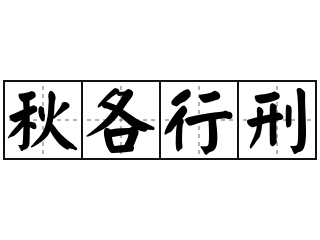 秋各行刑